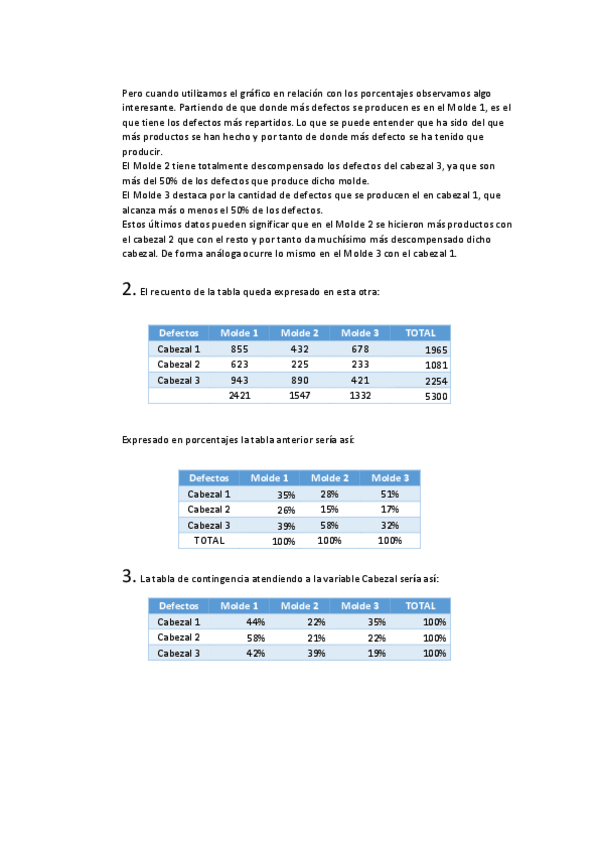 Pero cuando utilizamos el gráfico en relación con los porcentajes observamos algo interesante. Partiendo de que donde más defectos se producen es en el Molde 1, es el que tiene los defectos más repartidos. Lo que se puede entender que ha sido del que más productos se han hecho y por tanto de donde más defecto se ha tenido que producir.
El Molde 2 tiene totalmente descompensado los defectos del cabezal 3, ya que son más del 50% de los defectos que produce dicho molde.
El Molde 3 destaca por la cantidad de defectos que se producen el en cabezal 1, que alcanza más o menos el 50% de los defectos.
Estos últimos datos pueden significar que en el Molde 2 se hicieron más productos con el cabezal 2 que con el resto y por tanto da muchísimo más descompensado dicho cabezal. De forma análoga ocurre lo mismo en el Molde 3 con el cabezal 1.

2. El recuento de la tabla queda expresado en esta otra:

| Defectos | Molde 1 | Molde 2 | Molde 3 | TOTAL |
|---|---|---|---|---|
| Cabezal 1 | 855 | 432 | 678 | 1965 |
| Cabezal 2 | 623 | 225 | 233 | 1081 |
| Cabezal 3 | 943 | 890 | 421 | 2254 |
| | 2421 | 1547 | 1332 | 5300 |

Expresado en porcentajes la tabla anterior sería así:

| Defectos | Molde 1 | Molde 2 | Molde 3 |
|---|---|---|---|
| Cabezal 1 | 35% | 28% | 51% |
| Cabezal 2 | 26% | 15% | 17% |
| Cabezal 3 | 39% | 58% | 32% |
| TOTAL | 100% | 100% | 100% |

3. La tabla de contingencia atendiendo a la variable Cabezal sería así:

| Defectos | Molde 1 | Molde 2 | Molde 3 | TOTAL |
|---|---|---|---|---|
| Cabezal 1 | 44% | 22% | 35% | 100% |
| Cabezal 2 | 58% | 21% | 22% | 100% |
| Cabezal 3 | 42% | 39% | 19% | 100% |